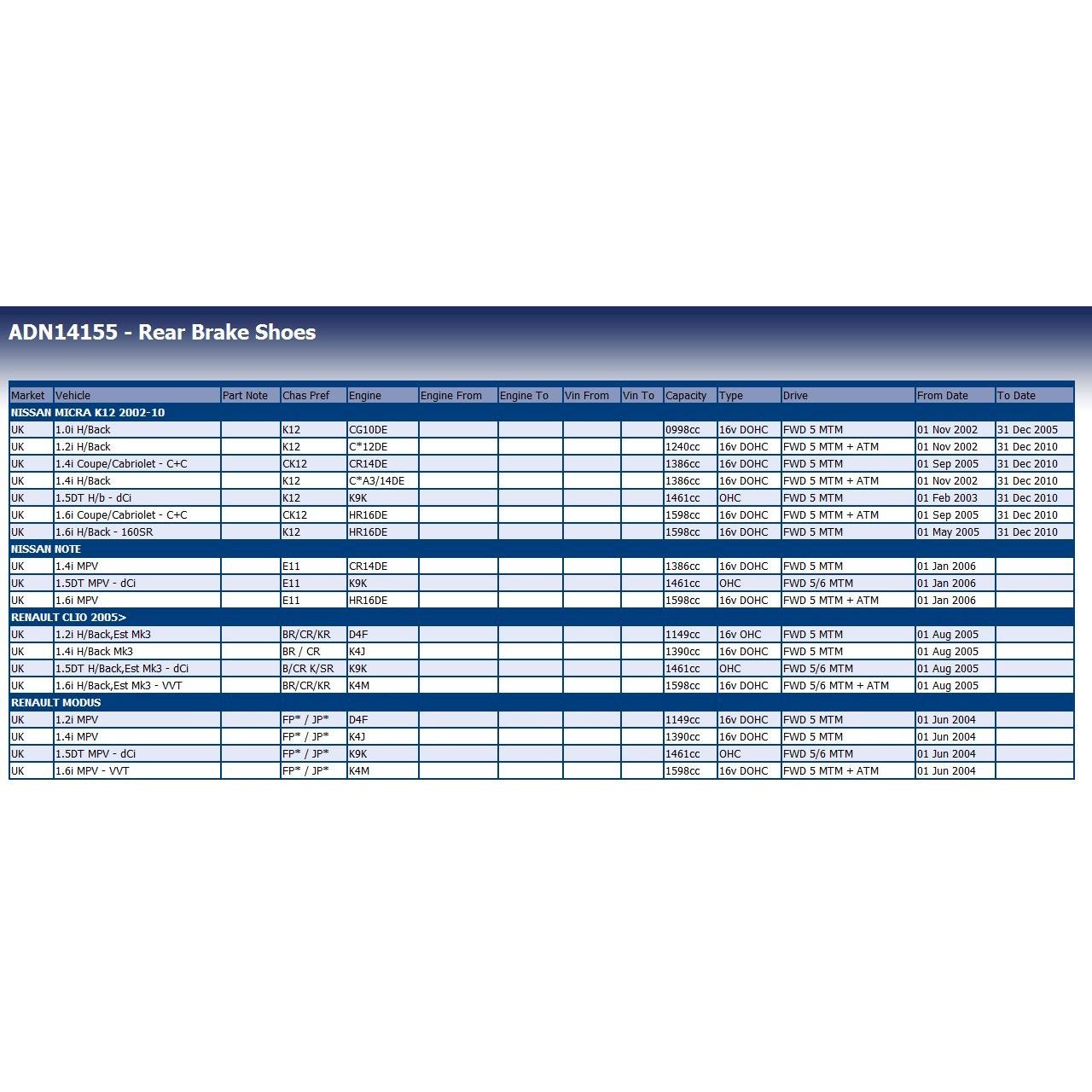 ADN14155 - Rear Brake Shoes

| Market | Vehicle | Part Note | Chas Pref | Engine | Engine From | Engine To | Vin From | Vin To | Capacity | Type | Drive | From Date | To Date |
|---|---|---|---|---|---|---|---|---|---|---|---|---|---|
| NISSAN MICRA K12 2002-10 | | | | | | | | | | | | | |
| UK | 1.0i H/Back | | K12 | CG10DE | | | | | 0998cc | 16v DOHC | FWD 5 MTM | 01 Nov 2002 | 31 Dec 2005 |
| UK | 1.2i H/Back | | K12 | C*12DE | | | | | 1240cc | 16v DOHC | FWD 5 MTM + ATM | 01 Nov 2002 | 31 Dec 2010 |
| UK | 1.4i Coupe/Cabriolet - C+C | | CK12 | CR14DE | | | | | 1386cc | 16v DOHC | FWD 5 MTM | 01 Sep 2005 | 31 Dec 2010 |
| UK | 1.4i H/Back | | K12 | C*A3/14DE | | | | | 1386cc | 16v DOHC | FWD 5 MTM + ATM | 01 Nov 2002 | 31 Dec 2010 |
| UK | 1.5DT H/b - dCi | | K12 | K9K | | | | | 1461cc | OHC | FWD 5 MTM | 01 Feb 2003 | 31 Dec 2010 |
| UK | 1.6i Coupe/Cabriolet - C+C | | CK12 | HR16DE | | | | | 1598cc | 16v DOHC | FWD 5 MTM + ATM | 01 Sep 2005 | 31 Dec 2010 |
| UK | 1.6i H/Back - 160SR | | K12 | HR16DE | | | | | 1598cc | 16v DOHC | FWD 5 MTM | 01 May 2005 | 31 Dec 2010 |
| NISSAN NOTE | | | | | | | | | | | | | |
| UK | 1.4i MPV | | E11 | CR14DE | | | | | 1386cc | 16v DOHC | FWD 5 MTM | 01 Jan 2006 | |
| UK | 1.5DT MPV - dCi | | E11 | K9K | | | | | 1461cc | OHC | FWD 5/6 MTM | 01 Jan 2006 | |
| UK | 1.6i MPV | | E11 | HR16DE | | | | | 1598cc | 16v DOHC | FWD 5 MTM + ATM | 01 Jan 2006 | |
| RENAULT CLIO 2005> | | | | | | | | | | | | | |
| UK | 1.2i H/Back,Est Mk3 | | BR/CR/KR | D4F | | | | | 1149cc | 16v OHC | FWD 5 MTM | 01 Aug 2005 | |
| UK | 1.4i H/Back Mk3 | | BR / CR | K4J | | | | | 1390cc | 16v DOHC | FWD 5 MTM | 01 Aug 2005 | |
| UK | 1.5DT H/Back,Est Mk3 - dCi | | B/CR K/SR | K9K | | | | | 1461cc | OHC | FWD 5/6 MTM | 01 Aug 2005 | |
| UK | 1.6i H/Back,Est Mk3 - VVT | | BR/CR/KR | K4M | | | | | 1598cc | 16v DOHC | FWD 5/6 MTM + ATM | 01 Aug 2005 | |
| RENAULT MODUS | | | | | | | | | | | | | |
| UK | 1.2i MPV | | FP* / JP* | D4F | | | | | 1149cc | 16v DOHC | FWD 5 MTM | 01 Jun 2004 | |
| UK | 1.4i MPV | | FP* / JP* | K4J | | | | | 1390cc | 16v DOHC | FWD 5 MTM | 01 Jun 2004 | |
| UK | 1.5DT MPV - dCi | | FP* / JP* | K9K | | | | | 1461cc | OHC | FWD 5/6 MTM | 01 Jun 2004 | |
| UK | 1.6i MPV - VVT | | FP* / JP* | K4M | | | | | 1598cc | 16v DOHC | FWD 5 MTM + ATM | 01 Jun 2004 | |